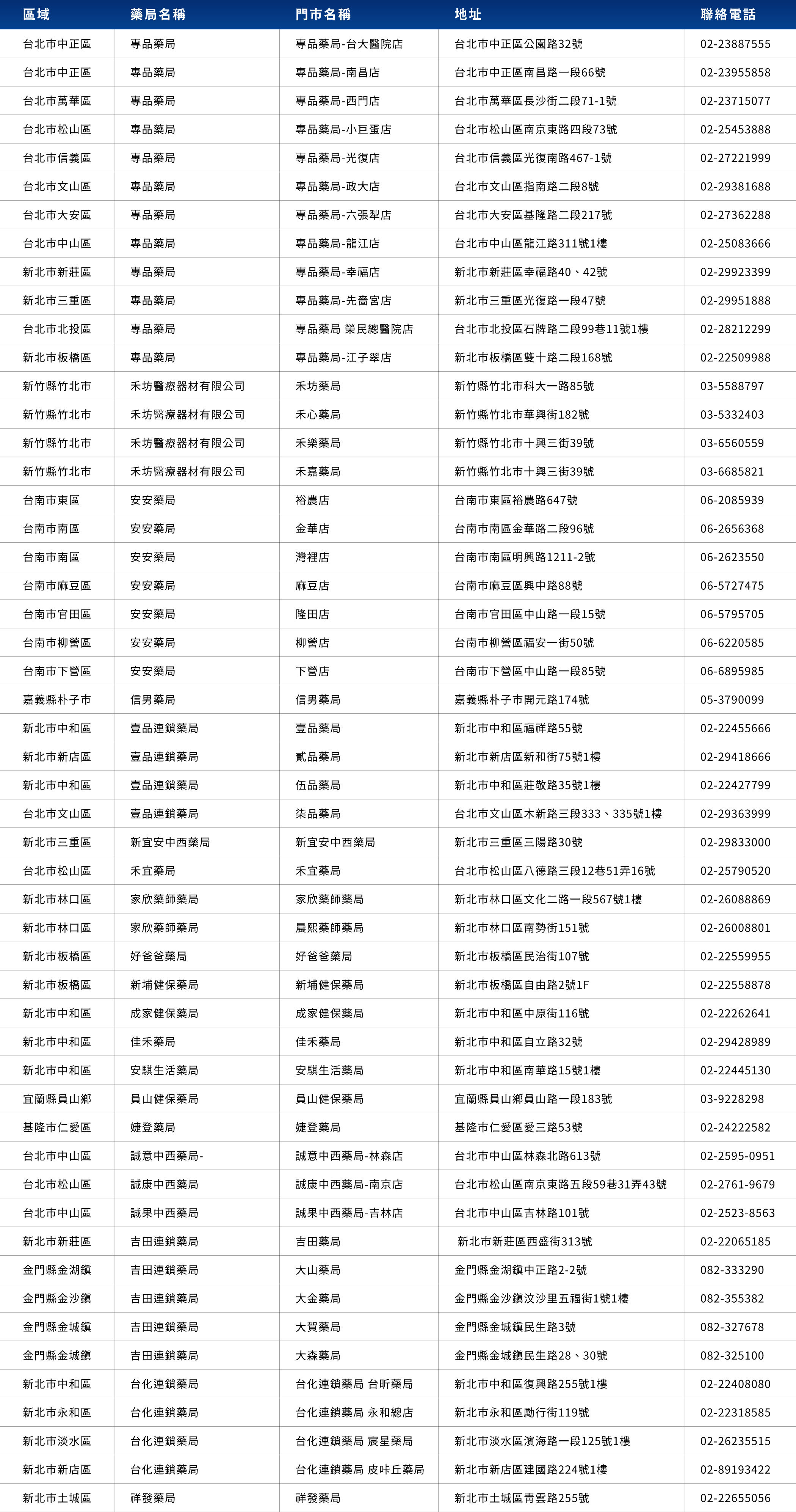 | 區域 | 藥局名稱 | 門市名稱 | 地址 | 聯絡電話 |
|---|---|---|---|---|
| 台北市中正區 | 專品藥局 | 專品藥局-台大醫院店 | 台北市中正區公園路32號 | 02-23887555 |
| 台北市中正區 | 專品藥局 | 專品藥局-南昌店 | 台北市中正區南昌路一段66號 | 02-23955858 |
| 台北市萬華區 | 專品藥局 | 專品藥局-西門店 | 台北市萬華區長沙街二段71-1號 | 02-23715077 |
| 台北市松山區 | 專品藥局 | 專品藥局-小巨蛋店 | 台北市松山區南京東路四段73號 | 02-25453888 |
| 台北市信義區 | 專品藥局 | 專品藥局-光復店 | 台北市信義區光復南路467-1號 | 02-27221999 |
| 台北市文山區 | 專品藥局 | 專品藥局-政大店 | 台北市文山區指南路二段8號 | 02-29381688 |
| 台北市大安區 | 專品藥局 | 專品藥局-六張犁店 | 台北市大安區基隆路二段217號 | 02-27362288 |
| 台北市中山區 | 專品藥局 | 專品藥局-龍江店 | 台北市中山區龍江路311號1樓 | 02-25083666 |
| 新北市新莊區 | 專品藥局 | 專品藥局-幸福店 | 新北市新莊區幸福路40、42號 | 02-29923399 |
| 新北市三重區 | 專品藥局 | 專品藥局-先嗇宮店 | 新北市三重區光復路一段47號 | 02-29951888 |
| 台北市北投區 | 專品藥局 | 專品藥局 榮民總醫院店 | 台北市北投區石牌路二段99巷11號1樓 | 02-28212299 |
| 新北市板橋區 | 專品藥局 | 專品藥局-江子翠店 | 新北市板橋區雙十路二段168號 | 02-22509988 |
| 新竹縣竹北市 | 禾坊醫療器材有限公司 | 禾坊藥局 | 新竹縣竹北市科大一路85號 | 03-5588797 |
| 新竹縣竹北市 | 禾坊醫療器材有限公司 | 禾心藥局 | 新竹縣竹北市華興街182號 | 03-5332403 |
| 新竹縣竹北市 | 禾坊醫療器材有限公司 | 禾樂藥局 | 新竹縣竹北市十興三街39號 | 03-6560559 |
| 新竹縣竹北市 | 禾坊醫療器材有限公司 | 禾嘉藥局 | 新竹縣竹北市十興三街39號 | 03-6685821 |
| 台南市東區 | 安安藥局 | 裕農店 | 台南市東區裕農路647號 | 06-2085939 |
| 台南市南區 | 安安藥局 | 金華店 | 台南市南區金華路二段96號 | 06-2656368 |
| 台南市南區 | 安安藥局 | 灣裡店 | 台南市南區明興路1211-2號 | 06-2623550 |
| 台南市麻豆區 | 安安藥局 | 麻豆店 | 台南市麻豆區興中路88號 | 06-5727475 |
| 台南市官田區 | 安安藥局 | 隆田店 | 台南市官田區中山路一段15號 | 06-5795705 |
| 台南市柳營區 | 安安藥局 | 柳營店 | 台南市柳營區福安一街50號 | 06-6220585 |
| 台南市下營區 | 安安藥局 | 下營店 | 台南市下營區中山路一段85號 | 06-6895985 |
| 嘉義縣朴子市 | 信男藥局 | 信男藥局 | 嘉義縣朴子市開元路174號 | 05-3790099 |
| 新北市中和區 | 壹品連鎖藥局 | 壹品藥局 | 新北市中和區福祥路55號 | 02-22455666 |
| 新北市新店區 | 壹品連鎖藥局 | 貳品藥局 | 新北市新店區新和街75號1樓 | 02-29418666 |
| 新北市中和區 | 壹品連鎖藥局 | 伍品藥局 | 新北市中和區莊敬路35號1樓 | 02-22427799 |
| 台北市文山區 | 壹品連鎖藥局 | 柒品藥局 | 台北市文山區木新路三段333、335號1樓 | 02-29363999 |
| 新北市三重區 | 新宜安中西藥局 | 新宜安中西藥局 | 新北市三重區三陽路30號 | 02-29833000 |
| 台北市松山區 | 禾宜藥局 | 禾宜藥局 | 台北市松山區八德路三段12巷51弄16號 | 02-25790520 |
| 新北市林口區 | 家欣藥師藥局 | 家欣藥師藥局 | 新北市林口區文化二路一段567號1樓 | 02-26088869 |
| 新北市林口區 | 家欣藥師藥局 | 晨熙藥師藥局 | 新北市林口區南勢街151號 | 02-26008801 |
| 新北市板橋區 | 好爸爸藥局 | 好爸爸藥局 | 新北市板橋區民治街107號 | 02-22559955 |
| 新北市板橋區 | 新埔健保藥局 | 新埔健保藥局 | 新北市板橋區自由路2號1F | 02-22558878 |
| 新北市中和區 | 成家健保藥局 | 成家健保藥局 | 新北市中和區中原街116號 | 02-22262641 |
| 新北市中和區 | 佳禾藥局 | 佳禾藥局 | 新北市中和區自立路32號 | 02-29428989 |
| 新北市中和區 | 安騏生活藥局 | 安騏生活藥局 | 新北市中和區南華路15號1樓 | 02-22445130 |
| 宜蘭縣員山鄉 | 員山健保藥局 | 員山健保藥局 | 宜蘭縣員山鄉員山路一段183號 | 03-9228298 |
| 基隆市仁愛區 | 婕登藥局 | 婕登藥局 | 基隆市仁愛區愛三路53號 | 02-24222582 |
| 台北市中山區 | 誠意中西藥局- | 誠意中西藥局-林森店 | 台北市中山區林森北路613號 | 02-2595-0951 |
| 台北市松山區 | 誠康中西藥局 | 誠康中西藥局-南京店 | 台北市松山區南京東路五段59巷31弄43號 | 02-2761-9679 |
| 台北市中山區 | 誠果中西藥局 | 誠果中西藥局-吉林店 | 台北市中山區吉林路101號 | 02-2523-8563 |
| 新北市新莊區 | 吉田連鎖藥局 | 吉田藥局 | 新北市新莊區西盛街313號 | 02-22065185 |
| 金門縣金湖鎮 | 吉田連鎖藥局 | 大山藥局 | 金門縣金湖鎮中正路2-2號 | 082-333290 |
| 金門縣金沙鎮 | 吉田連鎖藥局 | 大金藥局 | 金門縣金沙鎮汶沙里五福街1號1樓 | 082-355382 |
| 金門縣金城鎮 | 吉田連鎖藥局 | 大賀藥局 | 金門縣金城鎮民生路3號 | 082-327678 |
| 金門縣金城鎮 | 吉田連鎖藥局 | 大森藥局 | 金門縣金城鎮民生路28、30號 | 082-325100 |
| 新北市中和區 | 台化連鎖藥局 | 台化連鎖藥局 台昕藥局 | 新北市中和區復興路255號1樓 | 02-22408080 |
| 新北市永和區 | 台化連鎖藥局 | 台化連鎖藥局 永和總店 | 新北市永和區勵行街119號 | 02-22318585 |
| 新北市淡水區 | 台化連鎖藥局 | 台化連鎖藥局 宸星藥局 | 新北市淡水區濱海路一段125號1樓 | 02-26235515 |
| 新北市新店區 | 台化連鎖藥局 | 台化連鎖藥局 皮咔丘藥局 | 新北市新店區建國路224號1樓 | 02-89193422 |
| 新北市土城區 | 祥發藥局 | 祥發藥局 | 新北市土城區青雲路255號 | 02-22655056 |